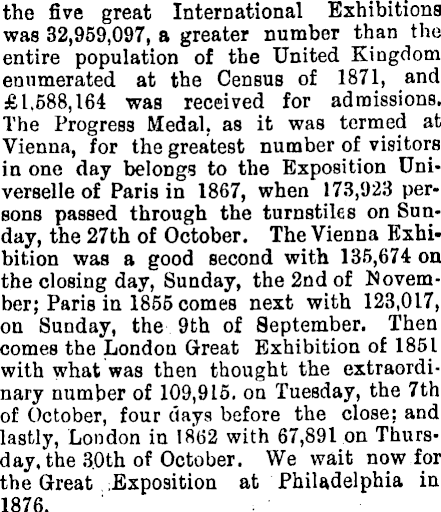 the five great International Exhibitions was 32,959,097, a greater number than the entire population of the United Kingdom enumerated at the Census of 1871, and £1,588,164 was received for admissions. The Progress Medal, as it was termed at Vienna, for the greatest number of visitors in one day belongs to the Exposition Universelle of Paris in 1867, when 173,923 persons passed through the turnstiles on Sunday, the 27th of October. The Vienna Exhibition was a good second with 135,674 on the closing day, Sunday, the 2nd of November; Paris in 1855 comes next with 123,017, on Sunday, the 9th of September. Then comes the London Great Exhibition of 1851 with what was then thought the extraordinary number of 109,915. on Tuesday, the 7th of October, four days before the close; and lastly, London in 1862 with 67,891 on Thursday, the 30th of October. We wait now for the Great Exposition at Philadelphia in 1876.